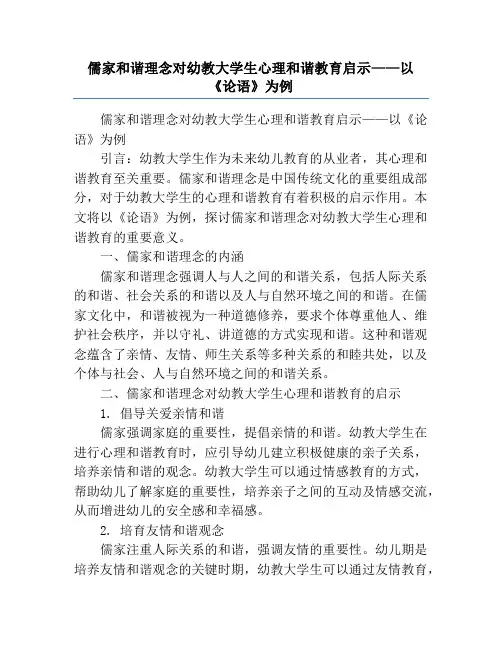 儒家和谐理念对幼教大学生心理和谐教育启示——以《论语》为例

儒家和谐理念对幼教大学生心理和谐教育启示——以《论语》为例

引言：幼教大学生作为未来幼儿教育的从业者，其心理和谐教育至关重要。儒家和谐理念是中国传统文化的重要组成部分，对于幼教大学生的心理和谐教育有着积极的启示作用。本文将以《论语》为例，探讨儒家和谐理念对幼教大学生心理和谐教育的重要意义。

一、儒家和谐理念的内涵

儒家和谐理念强调人与人之间的和谐关系，包括人际关系的和谐、社会关系的和谐以及人与自然环境之间的和谐。在儒家文化中，和谐被视为一种道德修养，要求个体尊重他人、维护社会秩序，并以守礼、讲道德的方式实现和谐。这种和谐观念蕴含了亲情、友情、师生关系等多种关系的和睦共处，以及个体与社会、人与自然环境之间的和谐关系。

二、儒家和谐理念对幼教大学生心理和谐教育的启示

1. 倡导关爱亲情和谐

儒家强调家庭的重要性，提倡亲情的和谐。幼教大学生在进行心理和谐教育时，应引导幼儿建立积极健康的亲子关系，培养亲情和谐的观念。幼教大学生可以通过情感教育的方式，帮助幼儿了解家庭的重要性，培养亲子之间的互动及情感交流，从而增进幼儿的安全感和幸福感。

2. 培育友情和谐观念

儒家注重人际关系的和谐，强调友情的重要性。幼儿期是培养友情和谐观念的关键时期，幼教大学生可以通过友情教育，